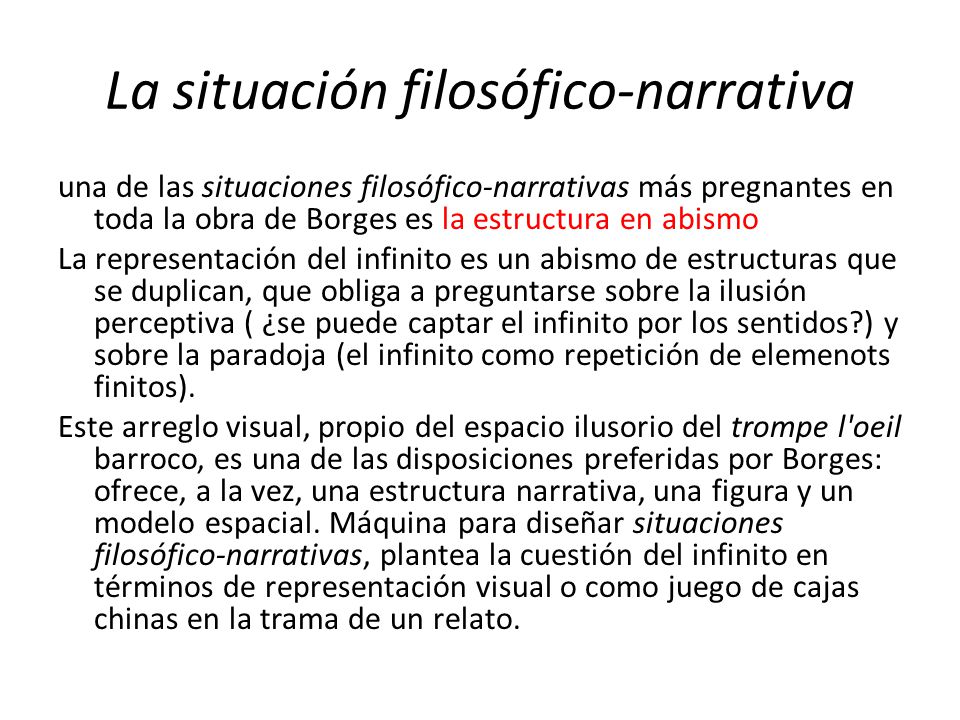 La situación filosófico-narrativa

una de las situaciones filosófico-narrativas más pregnantes en toda la obra de Borges es la estructura en abismo

La representación del infinito es un abismo de estructuras que se duplican, que obliga a preguntarse sobre la ilusión perceptiva ( ¿se puede captar el infinito por los sentidos?) y sobre la paradoja (el infinito como repetición de elemenots finitos).

Este arreglo visual, propio del espacio ilusorio del trompe l'oeil barroco, es una de las disposiciones preferidas por Borges: ofrece, a la vez, una estructura narrativa, una figura y un modelo espacial. Máquina para diseñar situaciones filosófico-narrativas, plantea la cuestión del infinito en términos de representación visual o como juego de cajas chinas en la trama de un relato.